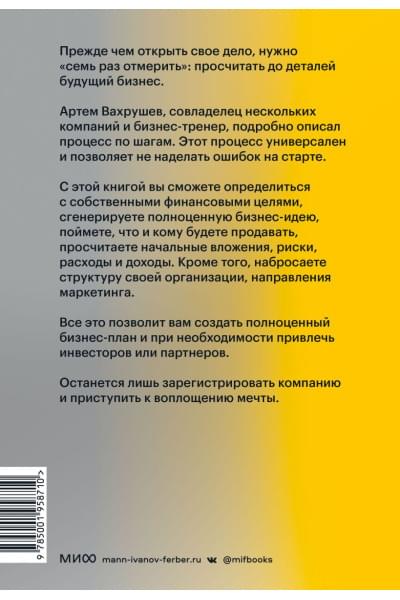 Прежде чем открыть свое дело, нужно «семь раз отмерить»: просчитать до деталей будущий бизнес.

Артем Вахрушев, совладелец нескольких компаний и бизнес-тренер, подробно описал процесс по шагам. Этот процесс универсален и позволяет не наделать ошибок на старте.

С этой книгой вы сможете определиться с собственными финансовыми целями, сгенерируете полноценную бизнес-идею, поймете, что и кому будете продавать, просчитаете начальные вложения, риски, расходы и доходы. Кроме того, набросаете структуру своей организации, направления маркетинга.

Все это позволит вам создать полноценный бизнес-план и при необходимости привлечь инвесторов или партнеров.

Останется лишь зарегистрировать компанию и приступить к воплощению мечты.

9 785001 958710 >

МИФ mann-ivanov-ferber.ru @mifbooks